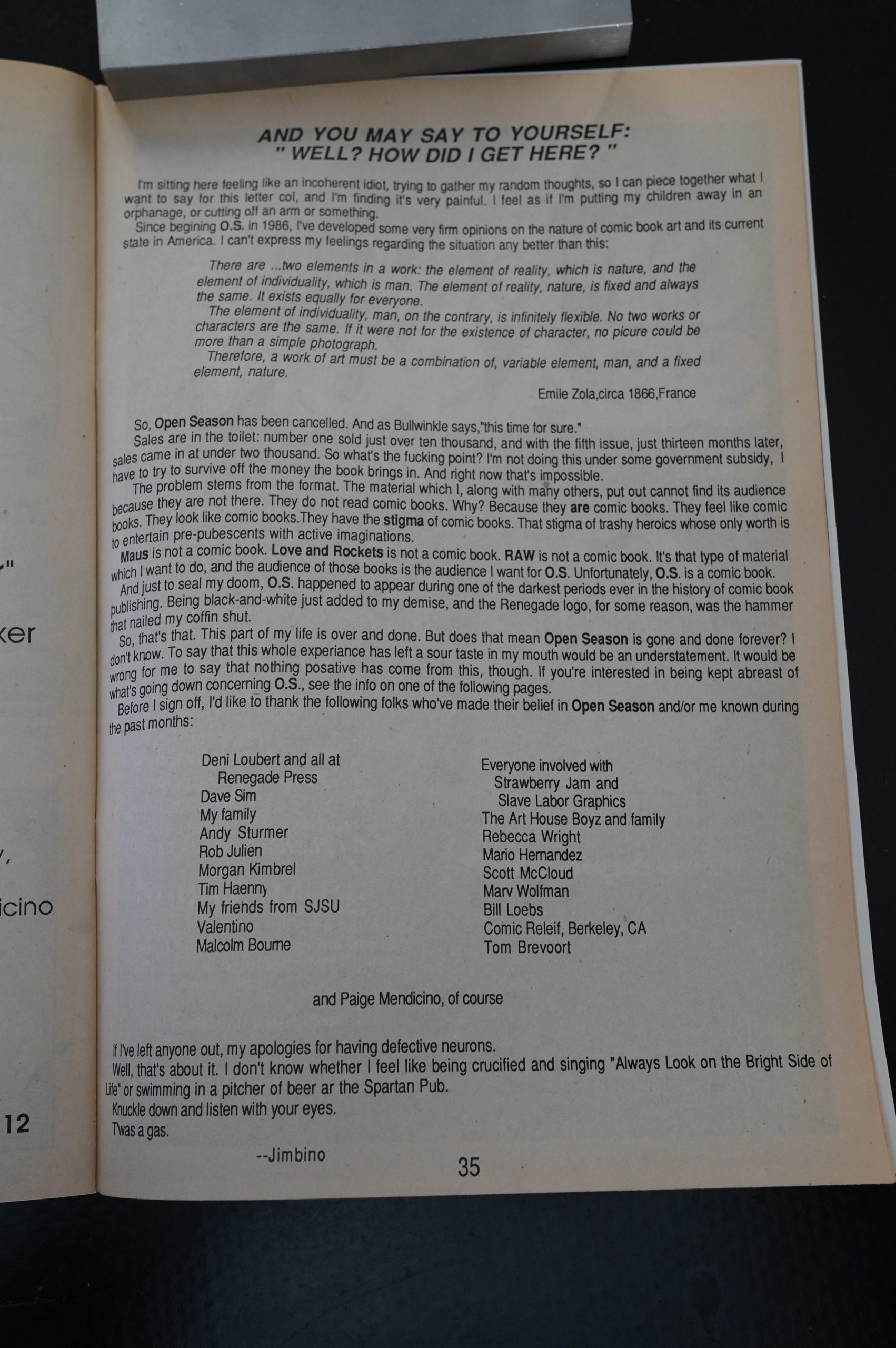 "
ker
,
icino
12

AND YOU MAY SAY TO YOURSELF:
" WELL? HOW DID I GET HERE? "

I'm sitting here feeling like an incoherent idiot, trying to gather my random thoughts, so I can piece together what I want to say for this letter col, and I'm finding it's very painful. I feel as if I'm putting my children away in an orphanage, or cutting off an arm or something.
Since begining O.S. in 1986, I've developed some very firm opinions on the nature of comic book art and its current state in America. I can't express my feelings regarding the situation any better than this:

There are ...two elements in a work: the element of reality, which is nature, and the element of individuality, which is man. The element of reality, nature, is fixed and always the same. It exists equally for everyone.
The element of individuality, man, on the contrary, is infinitely flexible. No two works or characters are the same. If it were not for the existence of character, no picure could be more than a simple photograph.
Therefore, a work of art must be a combination of, variable element, man, and a fixed element, nature.

Emile Zola,circa 1866,France

So, Open Season has been cancelled. And as Bullwinkle says,"this time for sure."
Sales are in the toilet: number one sold just over ten thousand, and with the fifth issue, just thirteen months later, sales came in at under two thousand. So what's the fucking point? I'm not doing this under some government subsidy, I have to try to survive off the money the book brings in. And right now that's impossible.
The problem stems from the format. The material which I, along with many others, put out cannot find its audience because they are not there. They do not read comic books. Why? Because they are comic books. They feel like comic books. They look like comic books.They have the stigma of comic books. That stigma of trashy heroics whose only worth is to entertain pre-pubescents with active imaginations.
Maus is not a comic book. Love and Rockets is not a comic book. RAW is not a comic book. It's that type of material which I want to do, and the audience of those books is the audience I want for O.S. Unfortunately, O.S. is a comic book.
And just to seal my doom, O.S. happened to appear during one of the darkest periods ever in the history of comic book publishing. Being black-and-white just added to my demise, and the Renegade logo, for some reason, was the hammer that nailed my coffin shut.
So, that's that. This part of my life is over and done. But does that mean Open Season is gone and done forever? I don't know. To say that this whole experiance has left a sour taste in my mouth would be an understatement. It would be wrong for me to say that nothing posative has come from this, though. If you're interested in being kept abreast of what's going down concerning O.S., see the info on one of the following pages.
Before I sign off, I'd like to thank the following folks who've made their belief in Open Season and/or me known during the past months:

Deni Loubert and all at Renegade Press
Dave Sim
My family
Andy Sturmer
Rob Julien
Morgan Kimbrel
Tim Haenny
My friends from SJSU
Valentino
Malcolm Bourne

Everyone involved with Strawberry Jam and Slave Labor Graphics
The Art House Boyz and family
Rebecca Wright
Mario Hernandez
Scott McCloud
Marv Wolfman
Bill Loebs
Comic Releif, Berkeley, CA
Tom Brevoort

and Paige Mendicino, of course

If I've left anyone out, my apologies for having defective neurons.
Well, that's about it. I don't know whether I feel like being crucified and singing "Always Look on the Bright Side of Life" or swimming in a pitcher of beer ar the Spartan Pub.
Knuckle down and listen with your eyes.
T'was a gas.

--Jimbino

35